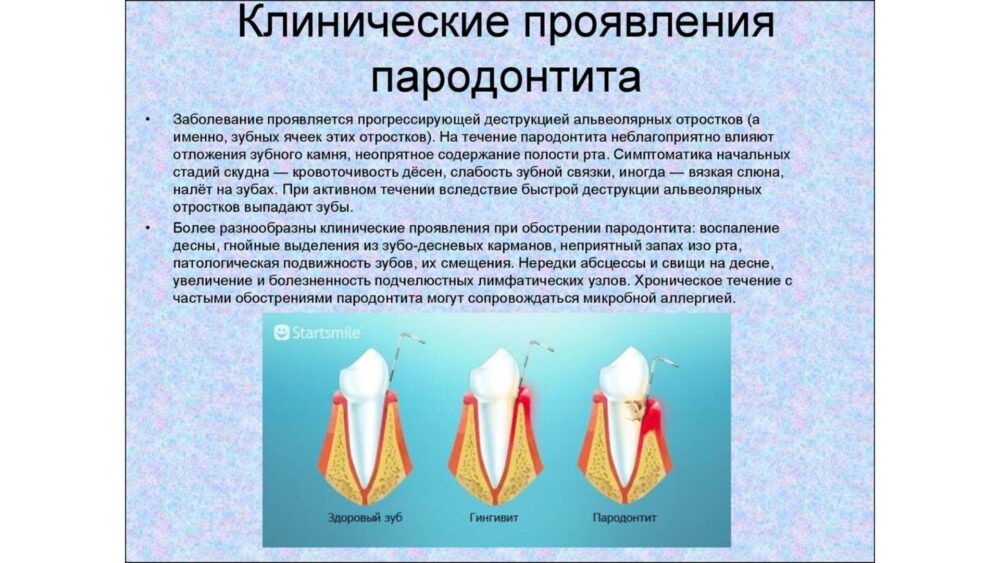 Клинические проявления пародонтита

• Заболевание проявляется прогрессирующей деструкцией альвеолярных отростков (а именно, зубных ячеек этих отростков). На течение пародонтита неблагоприятно влияют отложения зубного камня, неопрятное содержание полости рта. Симптоматика начальных стадий скудна — кровоточивость дёсен, слабость зубной связки, иногда — вязкая слюна, налёт на зубах. При активном течении вследствие быстрой деструкции альвеолярных отростков выпадают зубы.

• Более разнообразны клинические проявления при обострении пародонтита: воспаление десны, гнойные выделения из зубо-десневых карманов, неприятный запах изо рта, патологическая подвижность зубов, их смещения. Нередки абсцессы и свищи на десне, увеличение и болезненность подчелюстных лимфатических узлов. Хроническое течение с частыми обострениями пародонтита могут сопровождаться микробной аллергией.

Startsmile

Здоровый зуб

Гингивит

Пародонтит